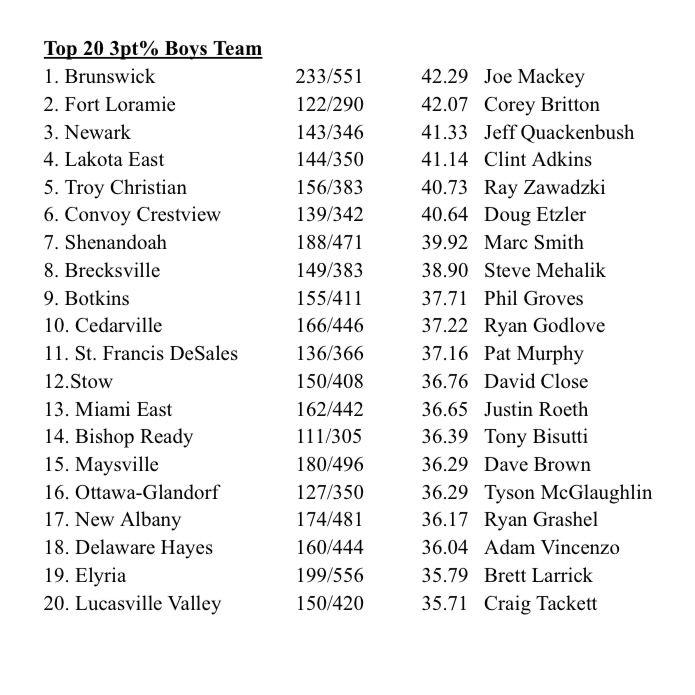 **Top 20 3pt% Boys Team**

| | | | |
|---|---|---|---|
| 1. Brunswick | 233/551 | 42.29 | Joe Mackey |
| 2. Fort Loramie | 122/290 | 42.07 | Corey Britton |
| 3. Newark | 143/346 | 41.33 | Jeff Quackenbush |
| 4. Lakota East | 144/350 | 41.14 | Clint Adkins |
| 5. Troy Christian | 156/383 | 40.73 | Ray Zawadzki |
| 6. Convoy Crestview | 139/342 | 40.64 | Doug Etzler |
| 7. Shenandoah | 188/471 | 39.92 | Marc Smith |
| 8. Brecksville | 149/383 | 38.90 | Steve Mehalik |
| 9. Botkins | 155/411 | 37.71 | Phil Groves |
| 10. Cedarville | 166/446 | 37.22 | Ryan Godlove |
| 11. St. Francis DeSales | 136/366 | 37.16 | Pat Murphy |
| 12.Stow | 150/408 | 36.76 | David Close |
| 13. Miami East | 162/442 | 36.65 | Justin Roeth |
| 14. Bishop Ready | 111/305 | 36.39 | Tony Bisutti |
| 15. Maysville | 180/496 | 36.29 | Dave Brown |
| 16. Ottawa-Glandorf | 127/350 | 36.29 | Tyson McGlaughlin |
| 17. New Albany | 174/481 | 36.17 | Ryan Grashel |
| 18. Delaware Hayes | 160/444 | 36.04 | Adam Vincenzo |
| 19. Elyria | 199/556 | 35.79 | Brett Larrick |
| 20. Lucasville Valley | 150/420 | 35.71 | Craig Tackett |